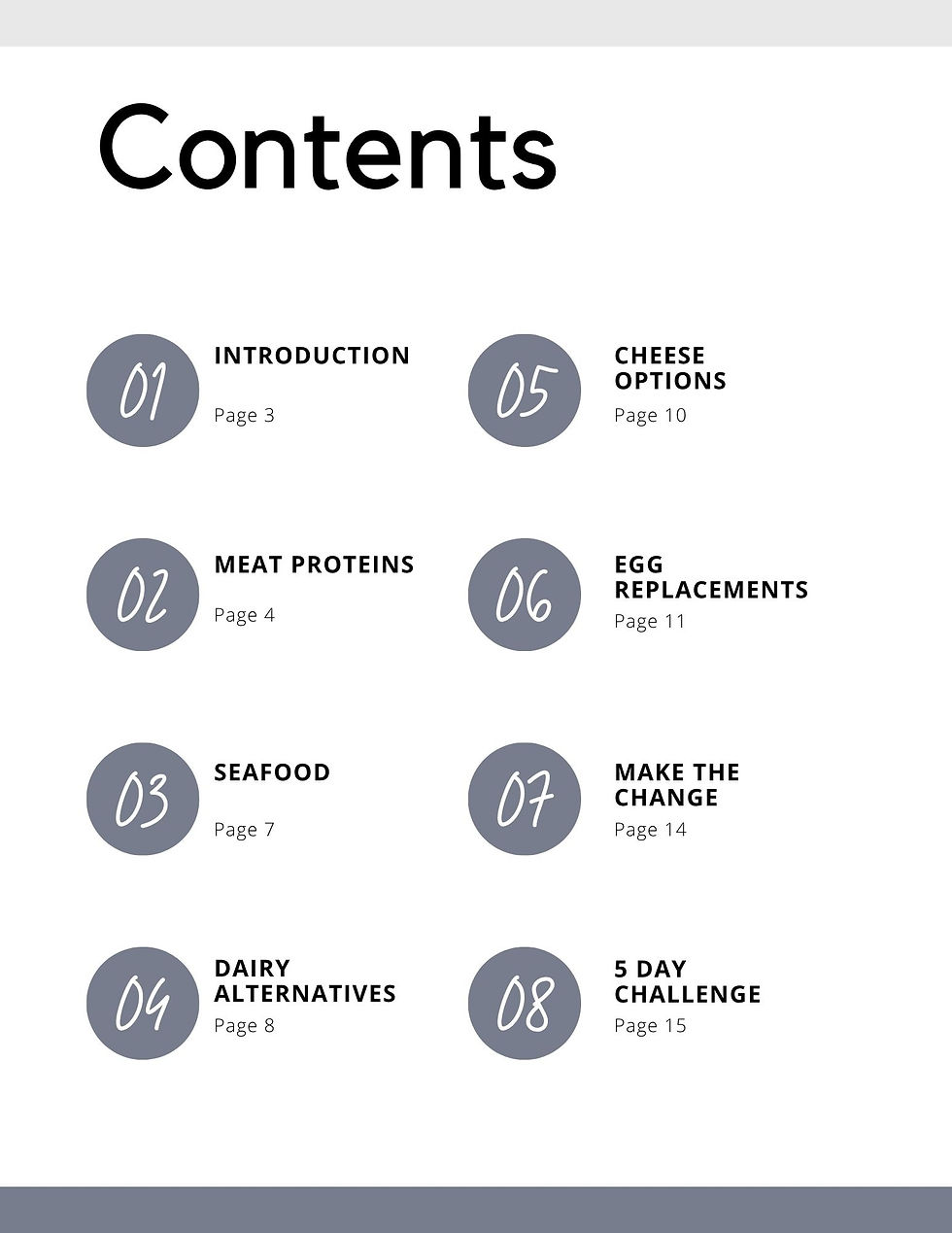 Contents

01
INTRODUCTION
Page 3

02
MEAT PROTEINS
Page 4

03
SEAFOOD
Page 7

04
DAIRY ALTERNATIVES
Page 8

05
CHEESE OPTIONS
Page 10

06
EGG REPLACEMENTS
Page 11

07
MAKE THE CHANGE
Page 14

08
5 DAY CHALLENGE
Page 15